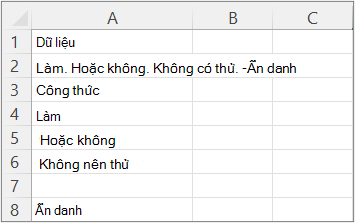 | | A | B | C |
|---|---|---|---|
| 1 | Dữ liệu | | |
| 2 | Làm. Hoặc không. Không có thử. -Ẩn danh | | |
| 3 | Công thức | | |
| 4 | Làm | | |
| 5 | Hoặc không | | |
| 6 | Không nên thử | | |
| 7 | | | |
| 8 | Ẩn danh | | |